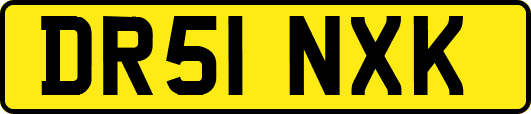 DR51 NXK